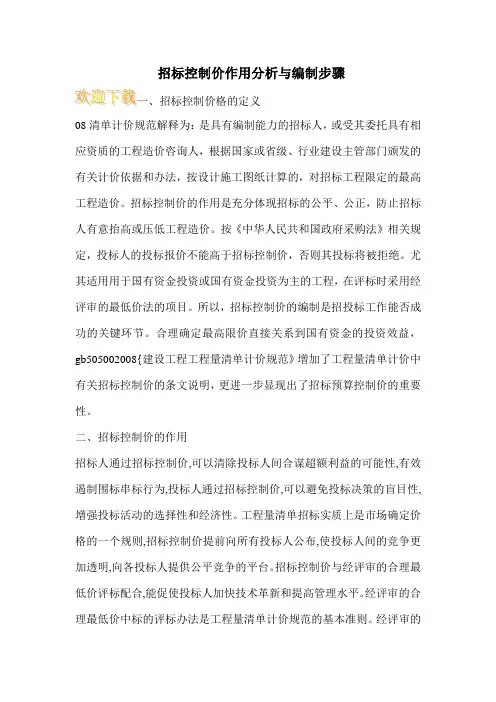 招标控制价作用分析与编制步骤

欢迎下载一、招标控制价格的定义

08 清单计价规范解释为：是具有编制能力的招标人，或受其委托具有相应资质的工程造价咨询人，根据国家或省级、行业建设主管部门颁发的有关计价依据和办法，按设计施工图纸计算的，对招标工程限定的最高工程造价。招标控制价的作用是充分体现招标的公平、公正，防止招标人有意抬高或压低工程造价。按《中华人民共和国政府采购法》相关规定，投标人的投标报价不能高于招标控制价，否则其投标将被拒绝。尤其适用用于国有资金投资或国有资金投资为主的工程，在评标时采用经评审的最低价法的项目。所以，招标控制价的编制是招投标工作能否成功的关键环节。合理确定最高限价直接关系到国有资金的投资效益，gb505002008{建设工程工程量清单计价规范》增加了工程量清单计价中有关招标控制价的条文说明，更进一步显现出了招标预算控制价的重要性。

二、招标控制价的作用

招标人通过招标控制价,可以清除投标人间合谋超额利益的可能性,有效遏制围标串标行为,投标人通过招标控制价,可以避免投标决策的盲目性,增强投标活动的选择性和经济性。工程量清单招标实质上是市场确定价格的一个规则,招标控制价提前向所有投标人公布,使投标人间的竞争更加透明,向各投标人提供公平竞争的平台。招标控制价与经评审的合理最低价评标配合,能促使投标人加快技术革新和提高管理水平。经评审的合理最低价中标的评标办法是工程量清单计价规范的基本准则。经评审的